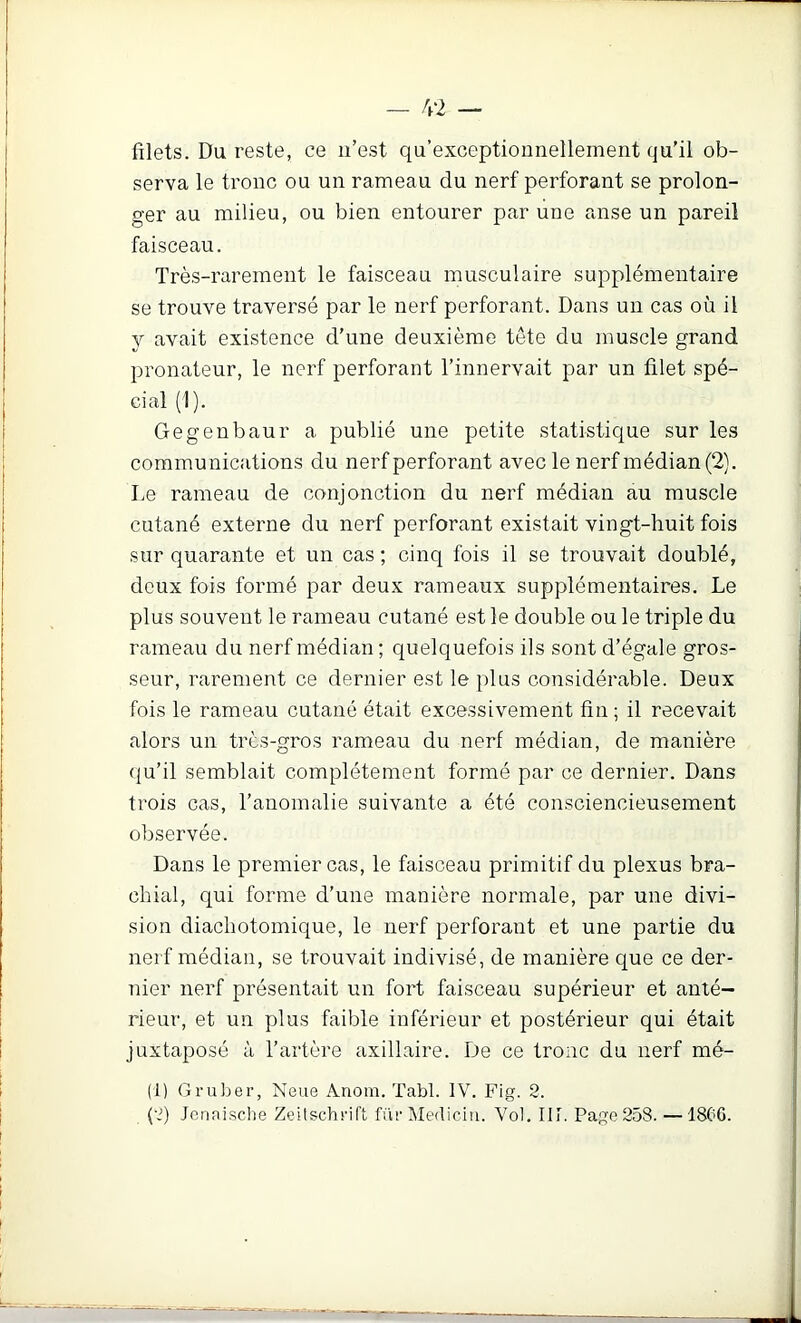 — 42 —

filets. Du reste, ce n'est qu'exceptionnellement qu'il observa le tronc ou un rameau du nerf perforant se prolonger au milieu, ou bien entourer par une anse un pareil faisceau.

Très-rarement le faisceau musculaire supplémentaire se trouve traversé par le nerf perforant. Dans un cas où il y avait existence d'une deuxième tête du muscle grand pronateur, le nerf perforant l'innervait par un filet spécial (1).

Gegenbaur a publié une petite statistique sur les communications du nerf perforant avec le nerf médian (2). Le rameau de conjonction du nerf médian au muscle cutané externe du nerf perforant existait vingt-huit fois sur quarante et un cas ; cinq fois il se trouvait doublé, deux fois formé par deux rameaux supplémentaires. Le plus souvent le rameau cutané est le double ou le triple du rameau du nerf médian ; quelquefois ils sont d'égale grosseur, rarement ce dernier est le plus considérable. Deux fois le rameau cutané était excessivement fin ; il recevait alors un très-gros rameau du nerf médian, de manière qu'il semblait complétement formé par ce dernier. Dans trois cas, l'anomalie suivante a été consciencieusement observée.

Dans le premier cas, le faisceau primitif du plexus brachial, qui forme d'une manière normale, par une division diachotomique, le nerf perforant et une partie du nerf médian, se trouvait indivisé, de manière que ce dernier nerf présentait un fort faisceau supérieur et antérieur, et un plus faible inférieur et postérieur qui était juxtaposé à l'artère axillaire. De ce tronc du nerf mé-

(1) Gruber, Neue Anom. Tabl. IV. Fig. 2.
(2) Jenaische Zeitschrift für Medicin. Vol. III. Page 258. — 1866.